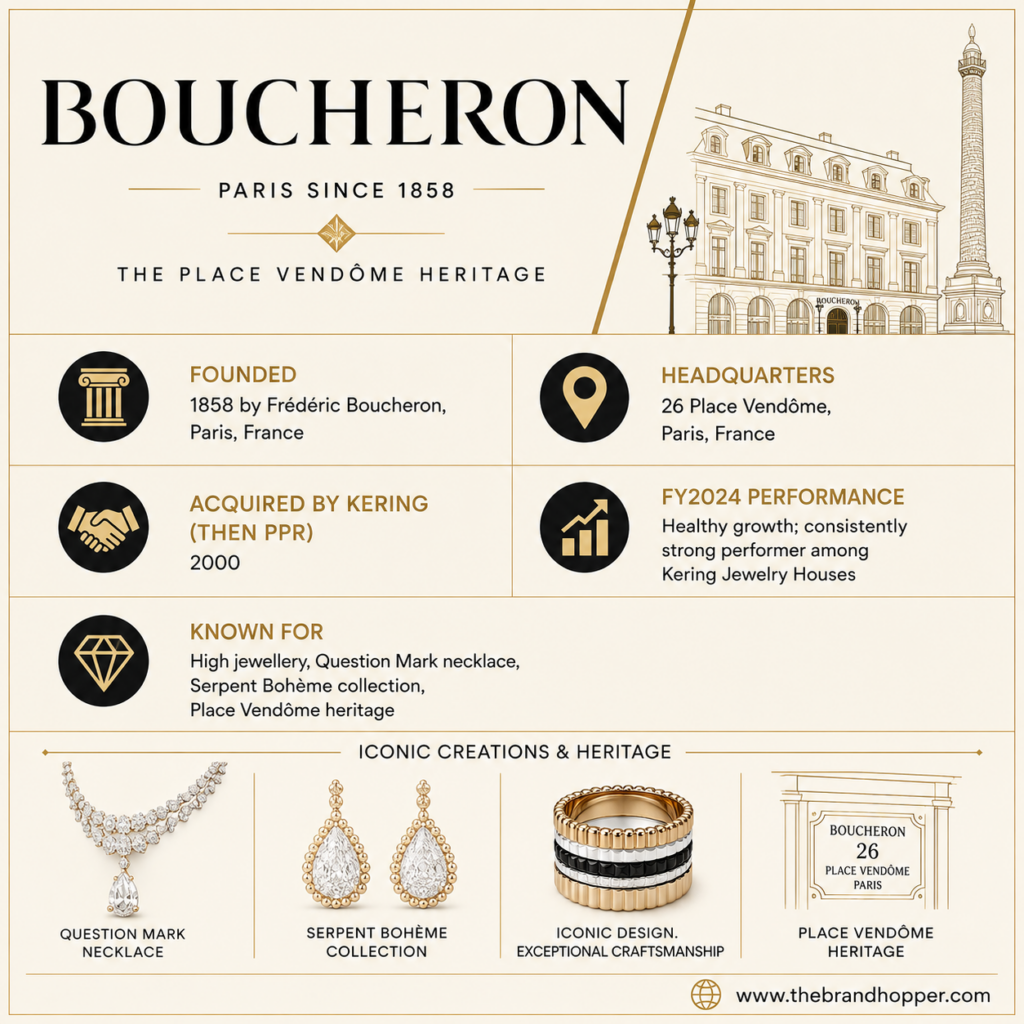 BOUCHERON

PARIS SINCE 1858

THE PLACE VENDÔME HERITAGE

BOUCHERON

FOUNDED
1858 by Frédéric Boucheron, Paris, France

HEADQUARTERS
26 Place Vendôme, Paris, France

ACQUIRED BY KERING (THEN PPR)
2000

FY2024 PERFORMANCE
Healthy growth; consistently strong performer among Kering Jewelry Houses

KNOWN FOR
High jewellery, Question Mark necklace, Serpent Bohème collection, Place Vendôme heritage

ICONIC CREATIONS & HERITAGE

QUESTION MARK NECKLACE

SERPENT BOHÈME COLLECTION

ICONIC DESIGN. EXCEPTIONAL CRAFTSMANSHIP

BOUCHERON
26
PLACE VENDÔME
PARIS

PLACE VENDÔME HERITAGE

www.thebrandhopper.com